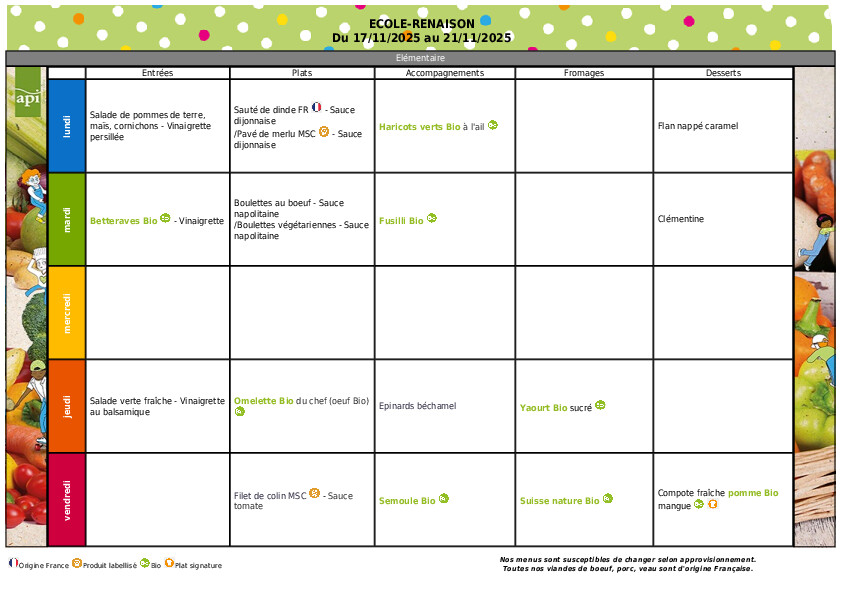 ECOLE-RENAISON
Du 17/11/2025 au 21/11/2025

Elémentaire

api

| | Entrées | Plats | Accompagnements | Fromages | Desserts |
|---|---|---|---|---|---|
| lundi | Salade de pommes de terre, maïs, cornichons - Vinaigrette persillée | Sauté de dinde FR - Sauce dijonnaise /Pavé de merlu MSC - Sauce dijonnaise | Haricots verts Bio à l'ail | | Flan nappé caramel |
| mardi | Betteraves Bio - Vinaigrette | Boulettes au boeuf - Sauce napolitaine /Boulettes végétariennes - Sauce napolitaine | Fusilli Bio | | Clémentine |
| mercredi | | | | | |
| jeudi | Salade verte fraîche - Vinaigrette au balsamique | Omelette Bio du chef (oeuf Bio) | Epinards béchamel | Yaourt Bio sucré | |
| vendredi | | Filet de colin MSC - Sauce tomate | Semoule Bio | Suisse nature Bio | Compote fraîche pomme Bio mangue |

Origine France Produit labellisé Bio Plat signature

Nos menus sont susceptibles de changer selon approvisionnement.
Toutes nos viandes de boeuf, porc, veau sont d'origine Française.